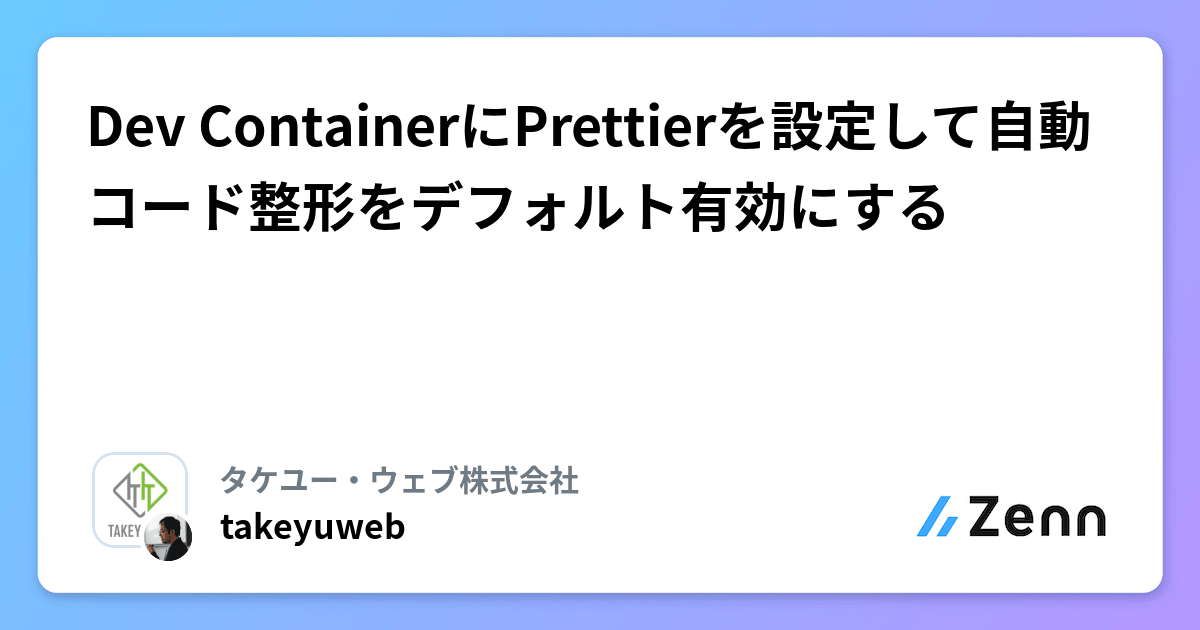 Dev ContainerにPrettierを設定して自動コード整形をデフォルト有効にする

TAKEY

タケユー・ウェブ株式会社

takeyuweb

Zenn